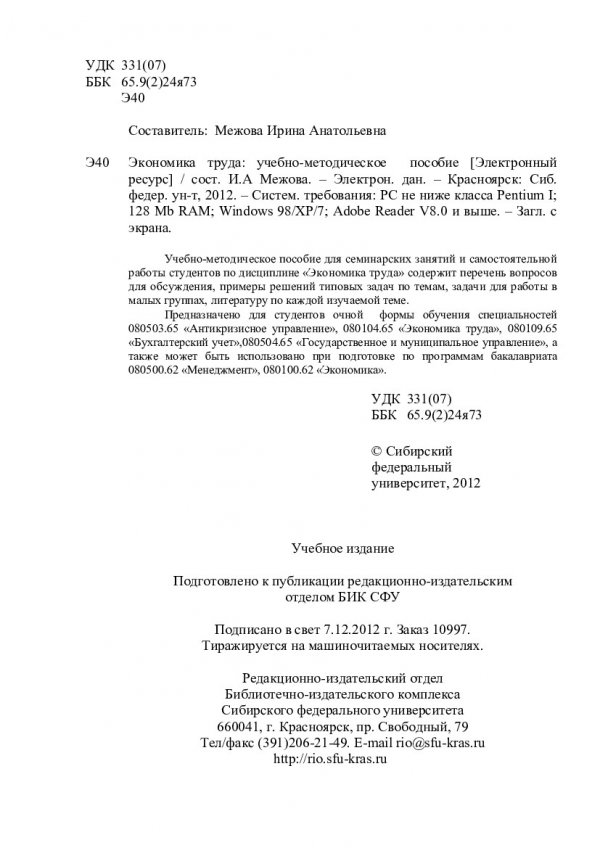 УДК 331(07)
ББК 65.9(2)24я73
Э40

Составитель: Межова Ирина Анатольевна

Э40 Экономика труда: учебно-методическое пособие [Электронный ресурс] / сост. И.А Межова. – Электрон. дан. – Красноярск: Сиб. федер. ун-т, 2012. – Систем. требования: PC не ниже класса Pentium I; 128 Mb RAM; Windows 98/XP/7; Adobe Reader V8.0 и выше. – Загл. с экрана.

Учебно-методическое пособие для семинарских занятий и самостоятельной работы студентов по дисциплине «Экономика труда» содержит перечень вопросов для обсуждения, примеры решений типовых задач по темам, задачи для работы в малых группах, литературу по каждой изучаемой теме.

Предназначено для студентов очной формы обучения специальностей 080503.65 «Антикризисное управление», 080104.65 «Экономика труда», 080109.65 «Бухгалтерский учет»,080504.65 «Государственное и муниципальное управление», а также может быть использовано при подготовке по программам бакалавриата 080500.62 «Менеджмент», 080100.62 «Экономика».

УДК 331(07)
ББК 65.9(2)24я73

© Сибирский федеральный университет, 2012

Учебное издание

Подготовлено к публикации редакционно-издательским отделом БИК СФУ

Подписано в свет 7.12.2012 г. Заказ 10997.
Тиражируется на машиночитаемых носителях.

Редакционно-издательский отдел
Библиотечно-издательского комплекса
Сибирского федерального университета
660041, г. Красноярск, пр. Свободный, 79
Тел/факс (391)206-21-49. E-mail rio@sfu-kras.ru
http://rio.sfu-kras.ru